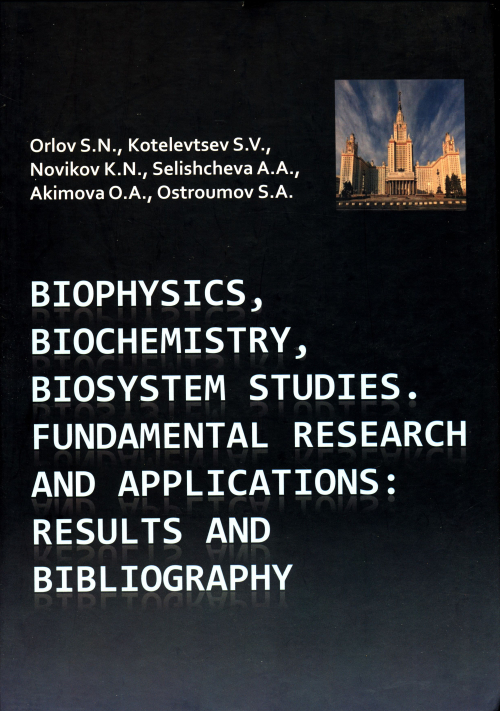 Orlov S.N., Kotelevtsev S.V., Novikov K.N., Selishcheva A.A., Akimova O.A., Ostroumov S.A.

BIOPHYSICS, BIOCHEMISTRY, BIOSYSTEM STUDIES. FUNDAMENTAL RESEARCH AND APPLICATIONS: RESULTS AND BIBLIOGRAPHY